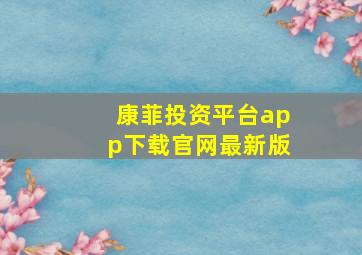 康菲投资平台app下载官网最新版